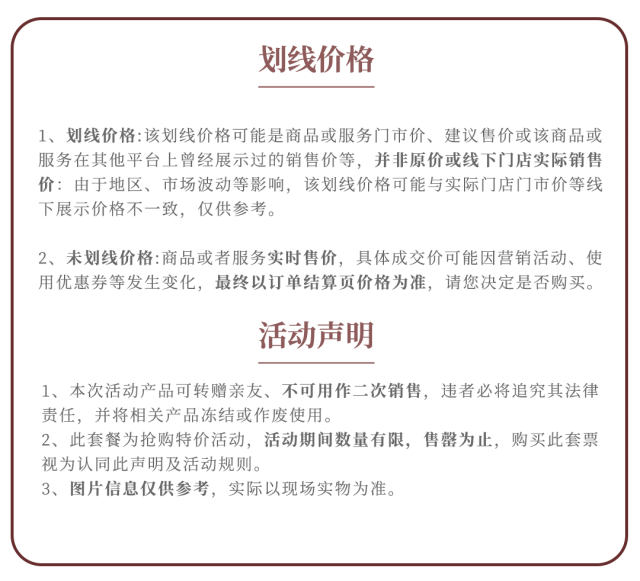 划线价格

1、划线价格:该划线价格可能是商品或服务门市价、建议售价或该商品或服务在其他平台上曾经展示过的销售价等，并非原价或线下门店实际销售价：由于地区、市场波动等影响，该划线价格可能与实际门店门市价等线下展示价格不一致，仅供参考。

2、未划线价格:商品或者服务实时售价，具体成交价可能因营销活动、使用优惠券等发生变化，最终以订单结算页价格为准，请您决定是否购买。

活动声明

1、本次活动产品可转赠亲友、不可用作二次销售，违者必将追究其法律责任，并将相关产品冻结或作废使用。
2、此套餐为抢购特价活动，活动期间数量有限，售罄为止，购买此套票视为认同此声明及活动规则。
3、图片信息仅供参考，实际以现场实物为准。